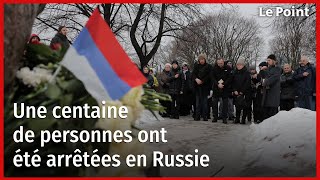 Le Point

Une centaine de personnes ont été arrêtées en Russie